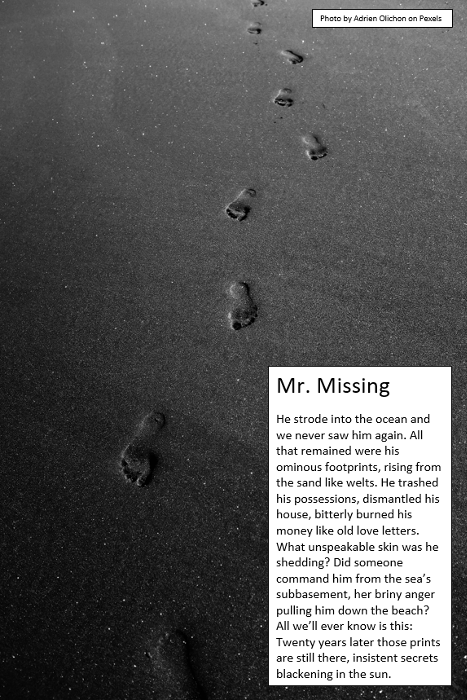 Photo by Adrien Olichon on Pexels

Mr. Missing

He strode into the ocean and we never saw him again. All that remained were his ominous footprints, rising from the sand like welts. He trashed his possessions, dismantled his house, bitterly burned his money like old love letters. What unspeakable skin was he shedding? Did someone command him from the sea's subbasement, her briny anger pulling him down the beach? All we'll ever know is this: Twenty years later those prints are still there, insistent secrets blackening in the sun.